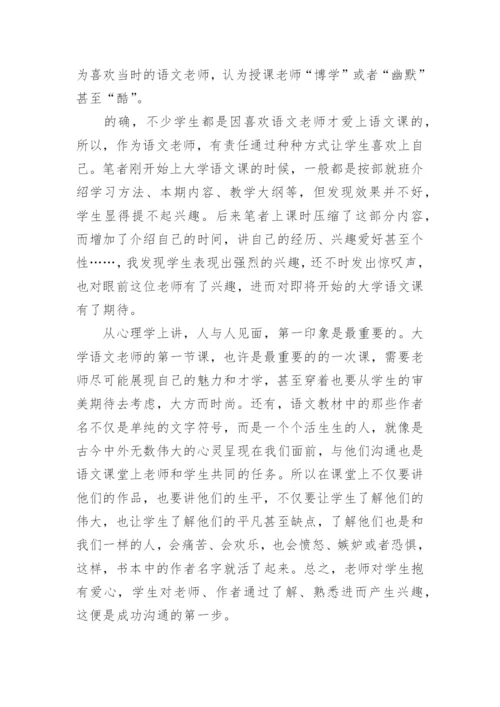 为喜欢当时的语文老师，认为授课老师“博学”或者“幽默”甚至“酷”。

的确，不少学生都是因喜欢语文老师才爱上语文课的，所以，作为语文老师，有责任通过种种方式让学生喜欢上自己。笔者刚开始上大学语文课的时候，一般都是按部就班介绍学习方法、本期内容、教学大纲等，但发现效果并不好，学生显得提不起兴趣。后来笔者上课时压缩了这部分内容，而增加了介绍自己的时间，讲自己的经历、兴趣爱好甚至个性……，我发现学生表现出强烈的兴趣，还不时发出惊叹声，也对眼前这位老师有了兴趣，进而对即将开始的大学语文课有了期待。

从心理学上讲，人与人见面，第一印象是最重要的。大学语文老师的第一节课，也许是最重要的的一次课，需要老师尽可能展现自己的魅力和才学，甚至穿着也要从学生的审美期待去考虑，大方而时尚。还有，语文教材中的那些作者名不仅是单纯的文字符号，而是一个个活生生的人，就像是古今中外无数伟大的心灵呈现在我们面前，与他们沟通也是语文课堂上老师和学生共同的任务。所以在课堂上不仅要讲他们的作品，也要讲他们的生平，不仅要让学生了解他们的伟大，也让学生了解他们的平凡甚至缺点，了解他们也是和我们一样的人，会痛苦、会欢乐，也会愤怒、嫉妒或者恐惧，这样，书本中的作者名字就活了起来。总之，老师对学生抱有爱心，学生对老师、作者通过了解、熟悉进而产生兴趣，这便是成功沟通的第一步。